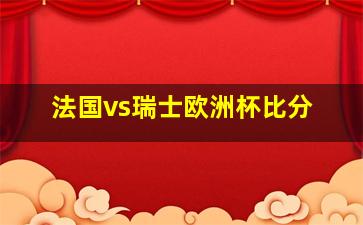 法国vs瑞士欧洲杯比分